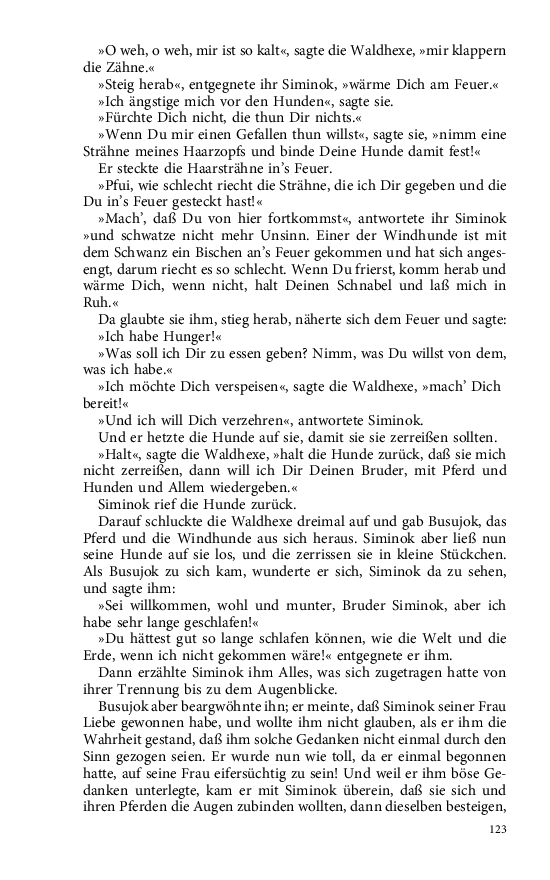 »O weh, o weh, mir ist so kalt«, sagte die Waldhexe, »mir klappern die Zähne.«

»Steig herab«, entgegnete ihr Siminok, »wärme Dich am Feuer.«

»Ich ängstige mich vor den Hunden«, sagte sie.

»Fürchte Dich nicht, die thun Dir nichts.«

»Wenn Du mir einen Gefallen thun willst«, sagte sie, »nimm eine Strähne meines Haarzopfs und binde Deine Hunde damit fest!«

Er steckte die Haarsträhne in's Feuer.

»Pfui, wie schlecht riecht die Strähne, die ich Dir gegeben und die Du in's Feuer gesteckt hast!«

»Mach', daß Du von hier fortkommst«, antwortete ihr Siminok »und schwatze nicht mehr Unsinn. Einer der Windhunde ist mit dem Schwanz ein Bischen an's Feuer gekommen und hat sich angesengt, darum riecht es so schlecht. Wenn Du frierst, komm herab und wärme Dich, wenn nicht, halt Deinen Schnabel und laß mich in Ruh.«

Da glaubte sie ihm, stieg herab, näherte sich dem Feuer und sagte:

»Ich habe Hunger!«

»Was soll ich Dir zu essen geben? Nimm, was Du willst von dem, was ich habe.«

»Ich möchte Dich verspeisen«, sagte die Waldhexe, »mach' Dich bereit!«

»Und ich will Dich verzehren«, antwortete Siminok.

Und er hetzte die Hunde auf sie, damit sie sie zerreißen sollten.

»Halt«, sagte die Waldhexe, »halt die Hunde zurück, daß sie mich nicht zerreißen, dann will ich Dir Deinen Bruder, mit Pferd und Hunden und Allem wiedergeben.«

Siminok rief die Hunde zurück.

Darauf schluckte die Waldhexe dreimal auf und gab Busujok, das Pferd und die Windhunde aus sich heraus. Siminok aber ließ nun seine Hunde auf sie los, und die zerrissen sie in kleine Stückchen. Als Busujok zu sich kam, wunderte er sich, Siminok da zu sehen, und sagte ihm:

»Sei willkommen, wohl und munter, Bruder Siminok, aber ich habe sehr lange geschlafen!«

»Du hättest gut so lange schlafen können, wie die Welt und die Erde, wenn ich nicht gekommen wäre!« entgegnete er ihm.

Dann erzählte Siminok ihm Alles, was sich zugetragen hatte von ihrer Trennung bis zu dem Augenblicke.

Busujok aber beargwöhnte ihn; er meinte, daß Siminok seiner Frau Liebe gewonnen habe, und wollte ihm nicht glauben, als er ihm die Wahrheit gestand, daß ihm solche Gedanken nicht einmal durch den Sinn gezogen seien. Er wurde nun wie toll, da er einmal begonnen hatte, auf seine Frau eifersüchtig zu sein! Und weil er ihm böse Gedanken unterlegte, kam er mit Siminok überein, daß sie sich und ihren Pferden die Augen zubinden wollten, dann dieselben besteigen,

123